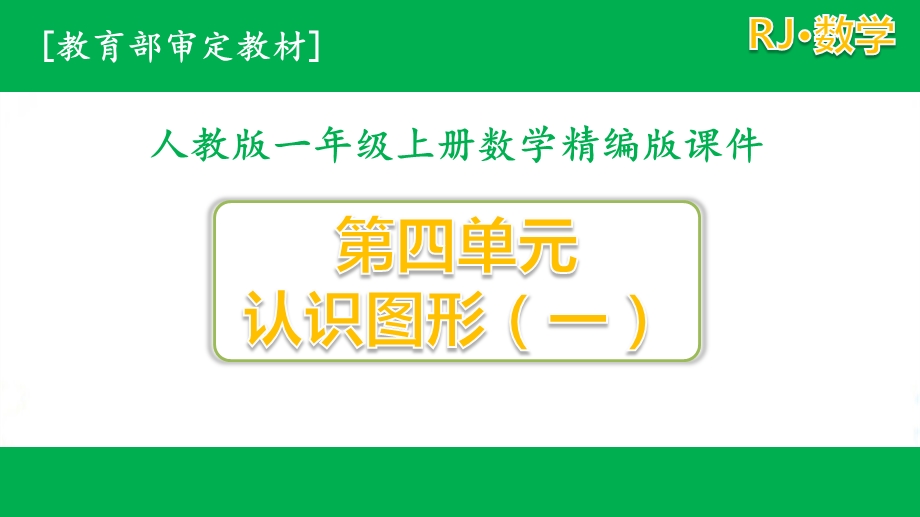 [教育部审定教材]

RJ·数学

人教版一年级上册数学精编版课件

第四单元
认识图形（一）